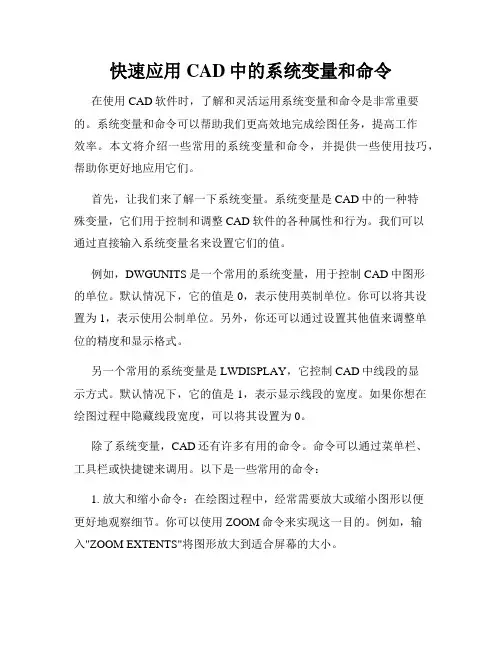 快速应用 CAD 中的系统变量和命令

在使用 CAD 软件时，了解和灵活运用系统变量和命令是非常重要的。系统变量和命令可以帮助我们更高效地完成绘图任务，提高工作效率。本文将介绍一些常用的系统变量和命令，并提供一些使用技巧，帮助你更好地应用它们。

首先，让我们来了解一下系统变量。系统变量是 CAD 中的一种特殊变量，它们用于控制和调整 CAD 软件的各种属性和行为。我们可以通过直接输入系统变量名来设置它们的值。

例如，DWGUNITS 是一个常用的系统变量，用于控制 CAD 中图形的单位。默认情况下，它的值是 0，表示使用英制单位。你可以将其设置为 1，表示使用公制单位。另外，你还可以通过设置其他值来调整单位的精度和显示格式。

另一个常用的系统变量是 LWDISPLAY，它控制 CAD 中线段的显示方式。默认情况下，它的值是 1，表示显示线段的宽度。如果你想在绘图过程中隐藏线段宽度，可以将其设置为 0。

除了系统变量，CAD 还有许多有用的命令。命令可以通过菜单栏、工具栏或快捷键来调用。以下是一些常用的命令：

1. 放大和缩小命令：在绘图过程中，经常需要放大或缩小图形以便更好地观察细节。你可以使用 ZOOM 命令来实现这一目的。例如，输入"ZOOM EXTENTS"将图形放大到适合屏幕的大小。